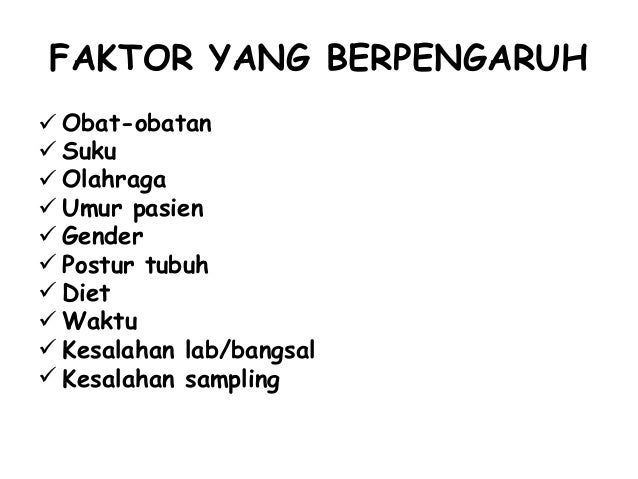 FAKTOR YANG BERPENGARUH

✓ Obat-obatan
✓ Suku
✓ Olahraga
✓ Umur pasien
✓ Gender
✓ Postur tubuh
✓ Diet
✓ Waktu
✓ Kesalahan lab/bangsal
✓ Kesalahan sampling